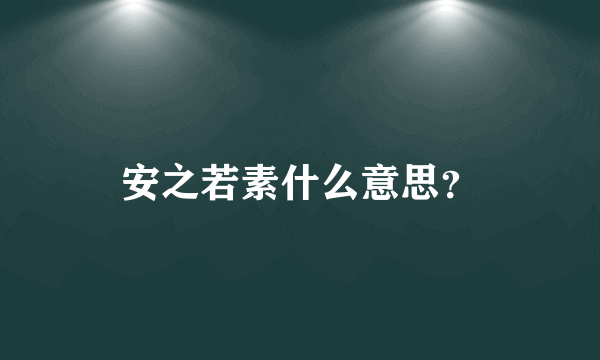 安之若素什么意思?